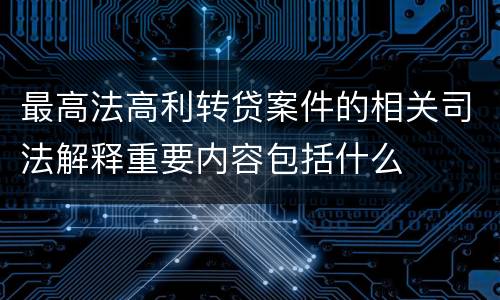 最高法高利转贷案件的相关司法解释重要内容包括什么